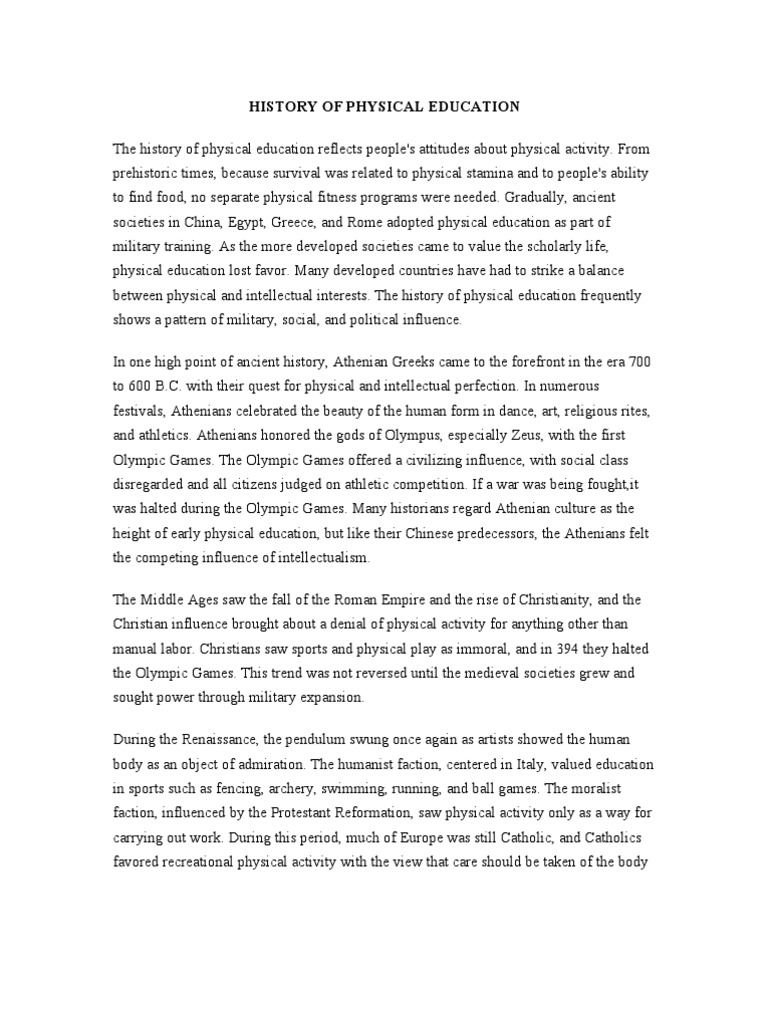 HISTORY OF PHYSICAL EDUCATION

The history of physical education reflects people's attitudes about physical activity. From prehistoric times, because survival was related to physical stamina and to people's ability to find food, no separate physical fitness programs were needed. Gradually, ancient societies in China, Egypt, Greece, and Rome adopted physical education as part of military training. As the more developed societies came to value the scholarly life, physical education lost favor. Many developed countries have had to strike a balance between physical and intellectual interests. The history of physical education frequently shows a pattern of military, social, and political influence.

In one high point of ancient history, Athenian Greeks came to the forefront in the era 700 to 600 B.C. with their quest for physical and intellectual perfection. In numerous festivals, Athenians celebrated the beauty of the human form in dance, art, religious rites, and athletics. Athenians honored the gods of Olympus, especially Zeus, with the first Olympic Games. The Olympic Games offered a civilizing influence, with social class disregarded and all citizens judged on athletic competition. If a war was being fought,it was halted during the Olympic Games. Many historians regard Athenian culture as the height of early physical education, but like their Chinese predecessors, the Athenians felt the competing influence of intellectualism.

The Middle Ages saw the fall of the Roman Empire and the rise of Christianity, and the Christian influence brought about a denial of physical activity for anything other than manual labor. Christians saw sports and physical play as immoral, and in 394 they halted the Olympic Games. This trend was not reversed until the medieval societies grew and sought power through military expansion.

During the Renaissance, the pendulum swung once again as artists showed the human body as an object of admiration. The humanist faction, centered in Italy, valued education in sports such as fencing, archery, swimming, running, and ball games. The moralist faction, influenced by the Protestant Reformation, saw physical activity only as a way for carrying out work. During this period, much of Europe was still Catholic, and Catholics favored recreational physical activity with the view that care should be taken of the body